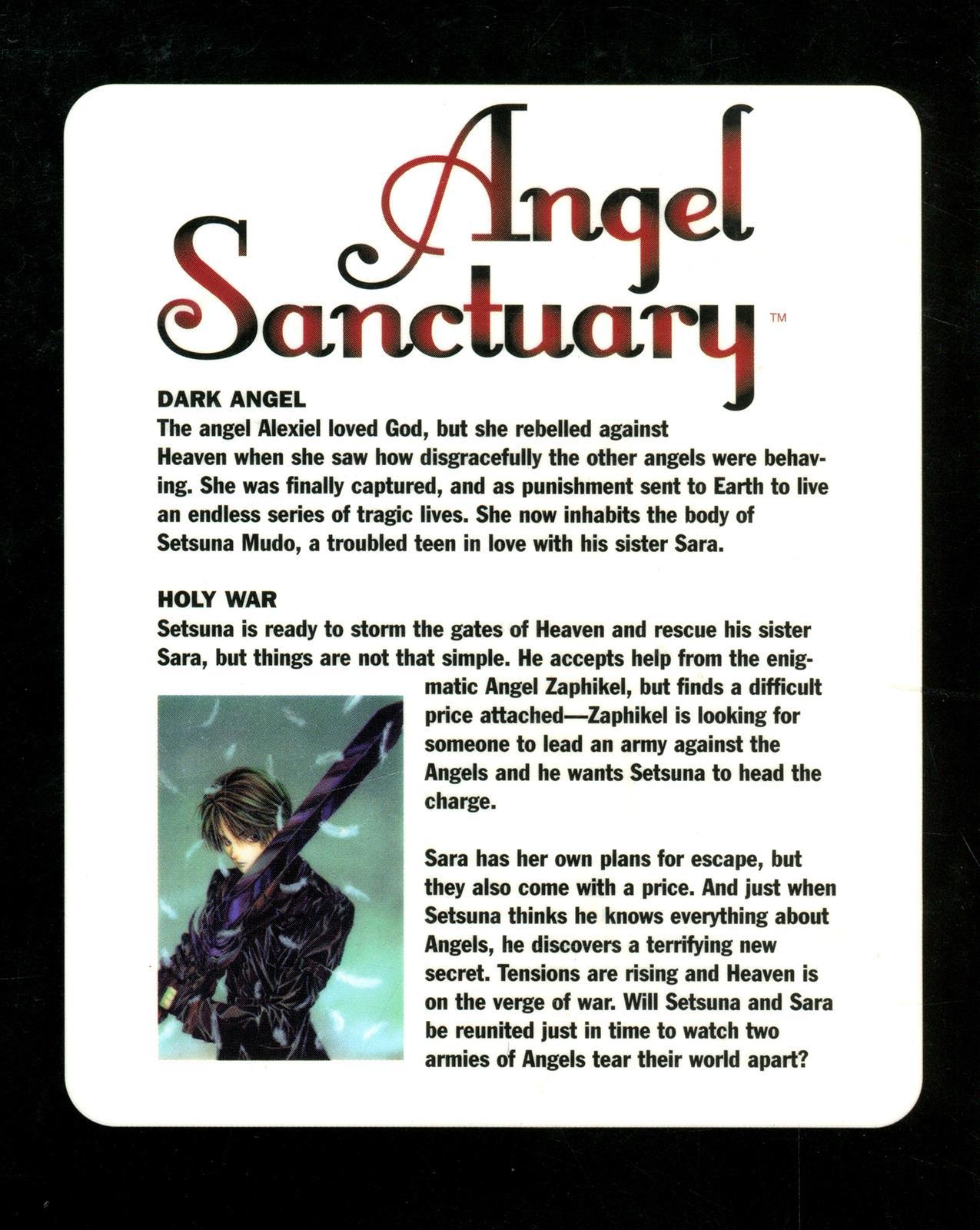 Angel Sanctuary™

DARK ANGEL
The angel Alexiel loved God, but she rebelled against Heaven when she saw how disgracefully the other angels were behaving. She was finally captured, and as punishment sent to Earth to live an endless series of tragic lives. She now inhabits the body of Setsuna Mudo, a troubled teen in love with his sister Sara.

HOLY WAR
Setsuna is ready to storm the gates of Heaven and rescue his sister Sara, but things are not that simple. He accepts help from the enigmatic Angel Zaphikel, but finds a difficult price attached—Zaphikel is looking for someone to lead an army against the Angels and he wants Setsuna to head the charge.

Sara has her own plans for escape, but they also come with a price. And just when Setsuna thinks he knows everything about Angels, he discovers a terrifying new secret. Tensions are rising and Heaven is on the verge of war. Will Setsuna and Sara be reunited just in time to watch two armies of Angels tear their world apart?